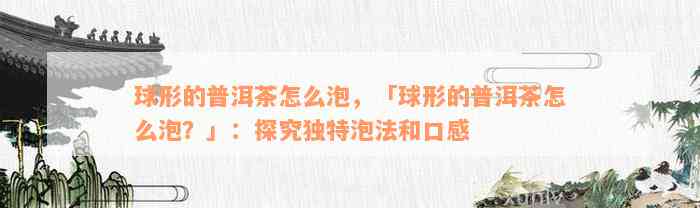 球形的普洱茶怎么泡，「球形的普洱茶怎么泡？」：探究独特泡法和口感